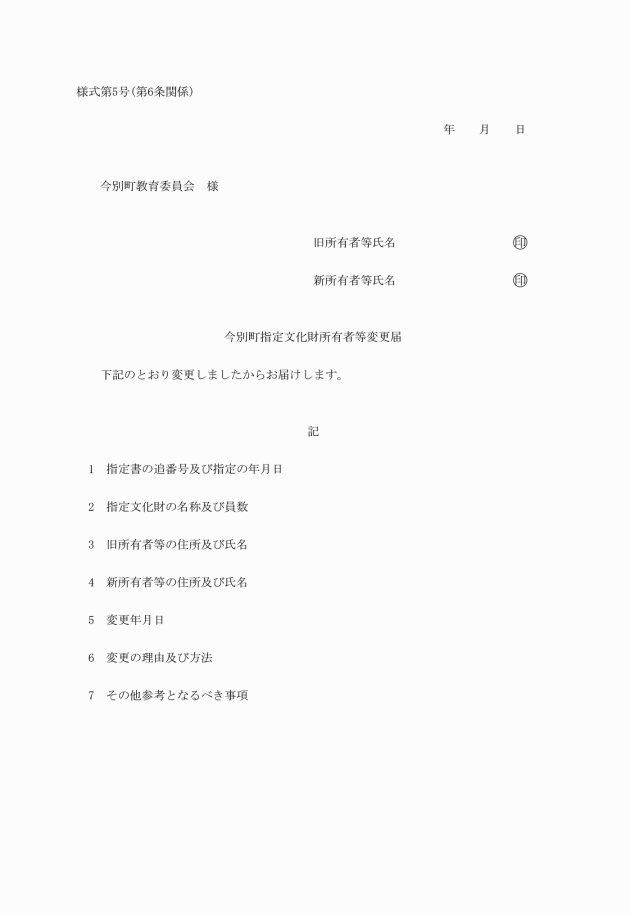 様式第5号(第6条関係)

年　　月　　日

今別町教育委員会　様

旧所有者等氏名　　　　　　　　㊞

新所有者等氏名　　　　　　　　㊞

今別町指定文化財所有者等変更届

下記のとおり変更しましたからお届けします。

記

1　指定書の追番号及び指定の年月日

2　指定文化財の名称及び員数

3　旧所有者等の住所及び氏名

4　新所有者等の住所及び氏名

5　変更年月日

6　変更の理由及び方法

7　その他参考となるべき事項